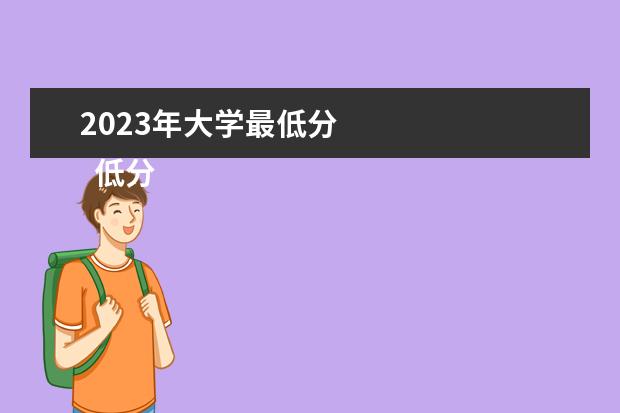 2023年大学最低分

低分